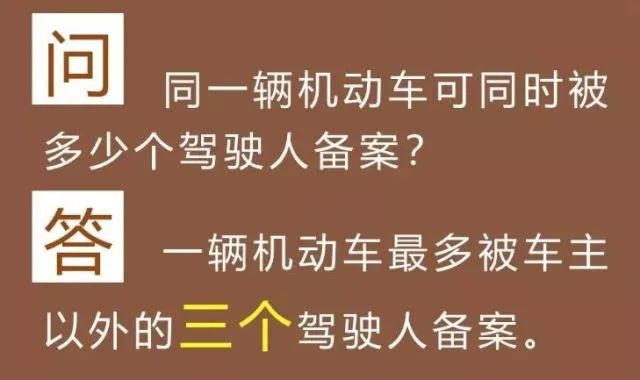 问 同一辆机动车可同时被多少个驾驶人备案？

答 一辆机动车最多被车主以外的三个驾驶人备案。